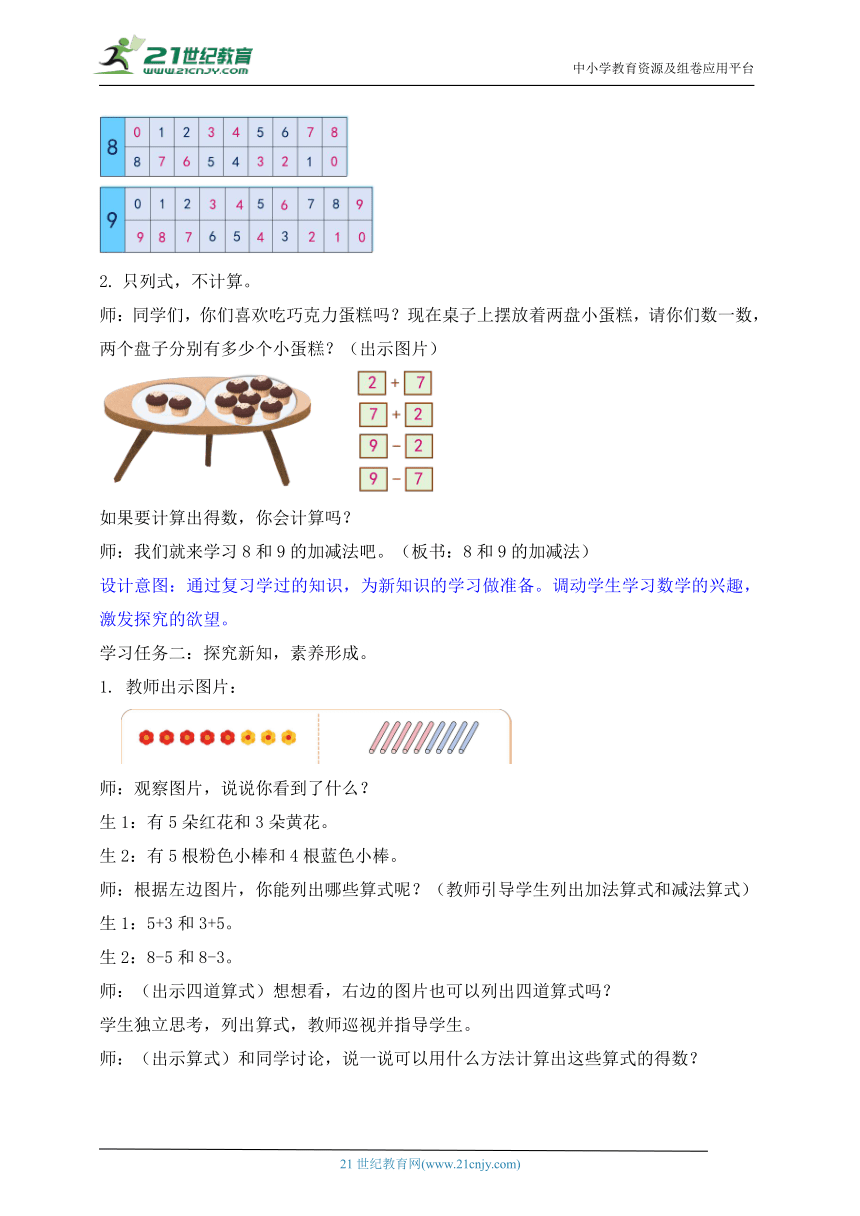 21世纪教育
www.21cnjy.com
中小学教育资源及组卷应用平台

| 8 | 0 | 1 | 2 | 3 | 4 | 5 | 6 | 7 | 8 |
|---|---|---|---|---|---|---|---|---|---|
|  | 8 | 7 | 6 | 5 | 4 | 3 | 2 | 1 | 0 |

| 9 | 0 | 1 | 2 | 3 | 4 | 5 | 6 | 7 | 8 | 9 |
|---|---|---|---|---|---|---|---|---|---|---|
|  | 9 | 8 | 7 | 6 | 5 | 4 | 3 | 2 | 1 | 0 |

2. 只列式，不计算。

师：同学们，你们喜欢吃巧克力蛋糕吗？现在桌子上摆放着两盘小蛋糕，请你们数一数，两个盘子分别有多少个小蛋糕？（出示图片）

2 + 7
7 + 2
9 − 2
9 − 7

如果要计算出得数，你会计算吗？

师：我们就来学习 8 和 9 的加减法吧。（板书：8 和 9 的加减法）

设计意图：通过复习学过的知识，为新知识的学习做准备。调动学生学习数学的兴趣，激发探究的欲望。

学习任务二：探究新知，素养形成。

1. 教师出示图片：

师：观察图片，说说你看到了什么？

生 1：有 5 朵红花和 3 朵黄花。

生 2：有 5 根粉色小棒和 4 根蓝色小棒。

师：根据左边图片，你能列出哪些算式呢？（教师引导学生列出加法算式和减法算式）

生 1：5+3 和 3+5。

生 2：8-5 和 8-3。

师：（出示四道算式）想想看，右边的图片也可以列出四道算式吗？

学生独立思考，列出算式，教师巡视并指导学生。

师：（出示算式）和同学讨论，说一说可以用什么方法计算出这些算式的得数？

21 世纪教育网(www.21cnjy.com)